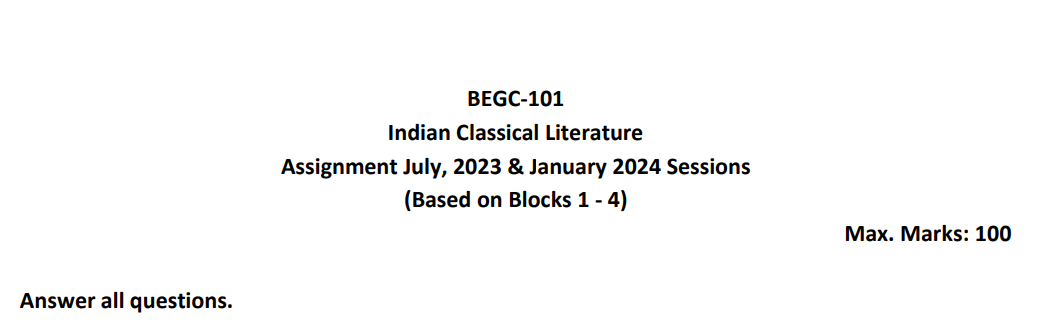 BEGC-101
Indian Classical Literature
Assignment July, 2023 & January 2024 Sessions
(Based on Blocks 1 - 4)

Max. Marks: 100

Answer all questions.